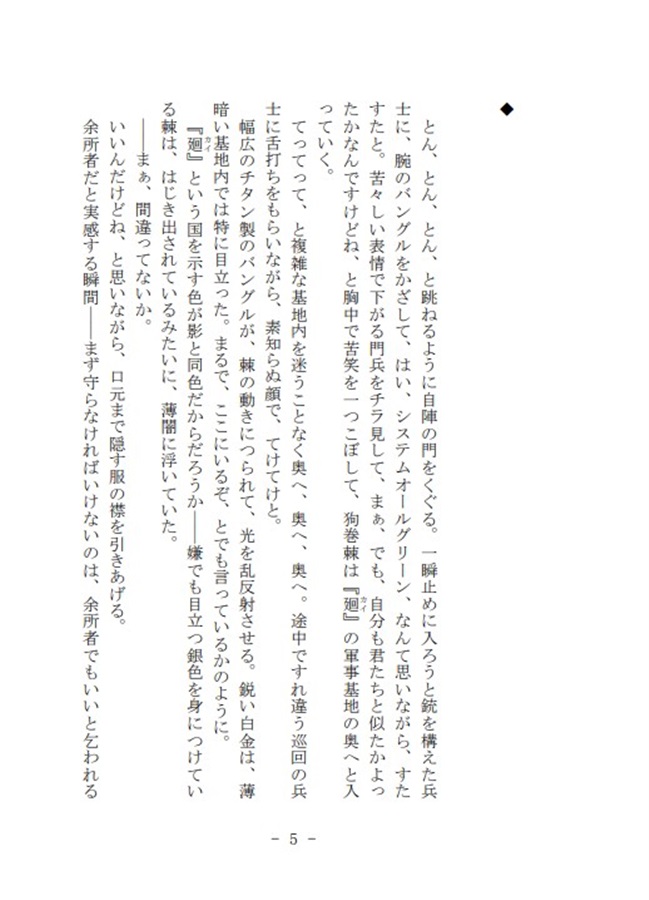 ◆

とん、とん、とん、と跳ねるように自陣の門をくぐる。一瞬止めに入ろうと銃を構えた兵士に、腕のバングルをかざして、はい、システムオールグリーン、なんて思いながら、すたすたと。苦々しい表情で下がる門兵をチラ見して、まぁ、でも、自分も君たちと似たかよったかなんですけどね、と胸中で苦笑を一つこぼして、狗巻棘は『廻』の軍事基地の奥へと入っていく。

てってって、と複雑な基地内を迷うことなく奥へ、奥へ、奥へ。途中ですれ違う巡回の兵士に舌打ちをもらいながら、素知らぬ顔で、てけてけと。

幅広のチタン製のバングルが、棘の動きにつられて、光を乱反射させる。鋭い白金は、薄暗い基地内では特に目立った。まるで、ここにいるぞ、とでも言っているかのように。

『廻』という国を示す色が影と同色だからだろうか――嫌でも目立つ銀色を身につけている棘は、はじき出されているみたいに、薄闇に浮いていた。

――まぁ、間違ってないか。

いいんだけどね、と思いながら、口元まで隠す服の襟を引きあげる。

余所者だと実感する瞬間――まず守らなければいけないのは、余所者でもいいと乞われる

－ 5 －